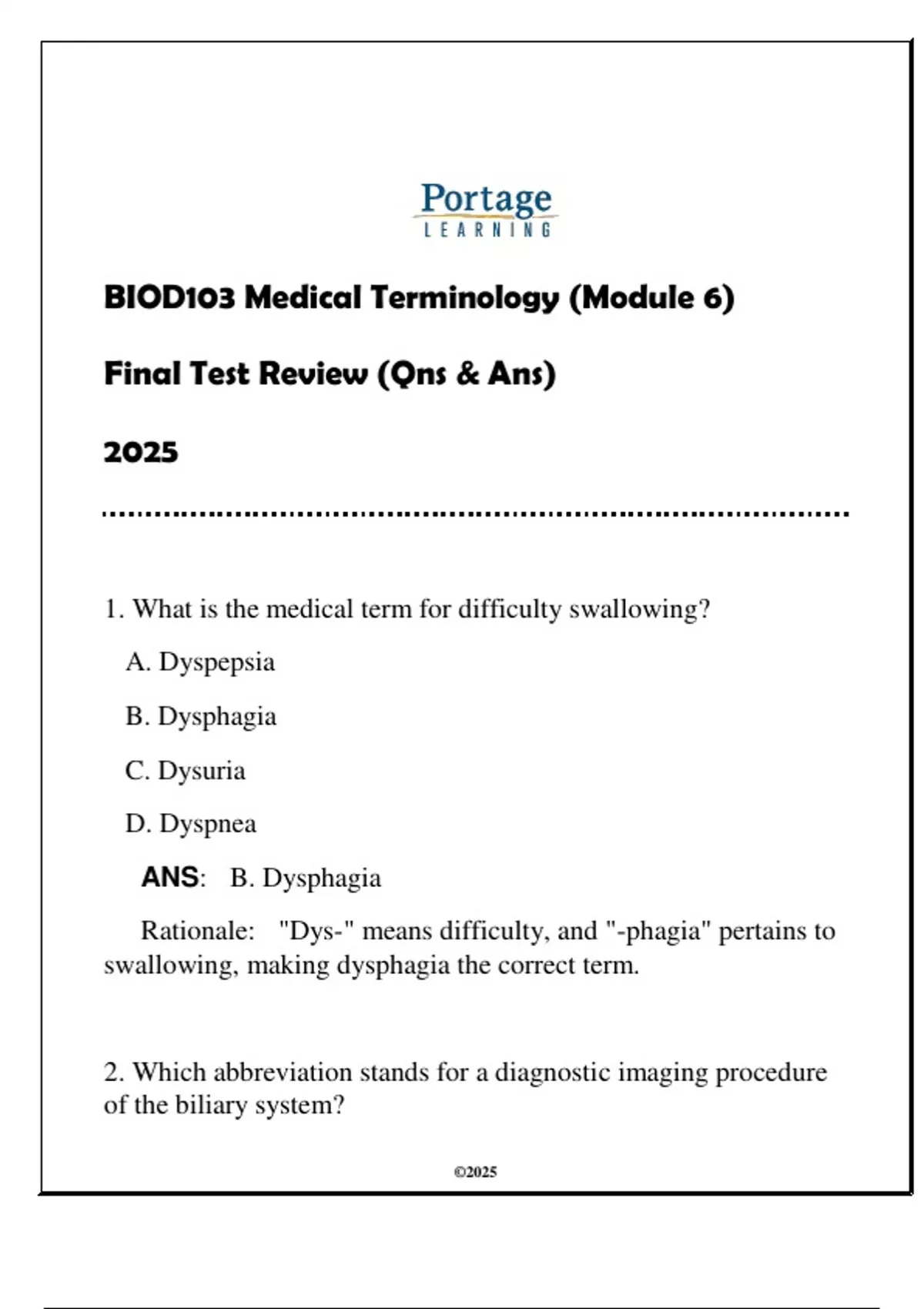 Portage
LEARNING

BIOD103 Medical Terminology (Module 6)

Final Test Review (Qns & Ans)

2025

1. What is the medical term for difficulty swallowing?

A. Dyspepsia

B. Dysphagia

C. Dysuria

D. Dyspnea

ANS: B. Dysphagia

Rationale: "Dys-" means difficulty, and "-phagia" pertains to swallowing, making dysphagia the correct term.

2. Which abbreviation stands for a diagnostic imaging procedure of the biliary system?

©2025